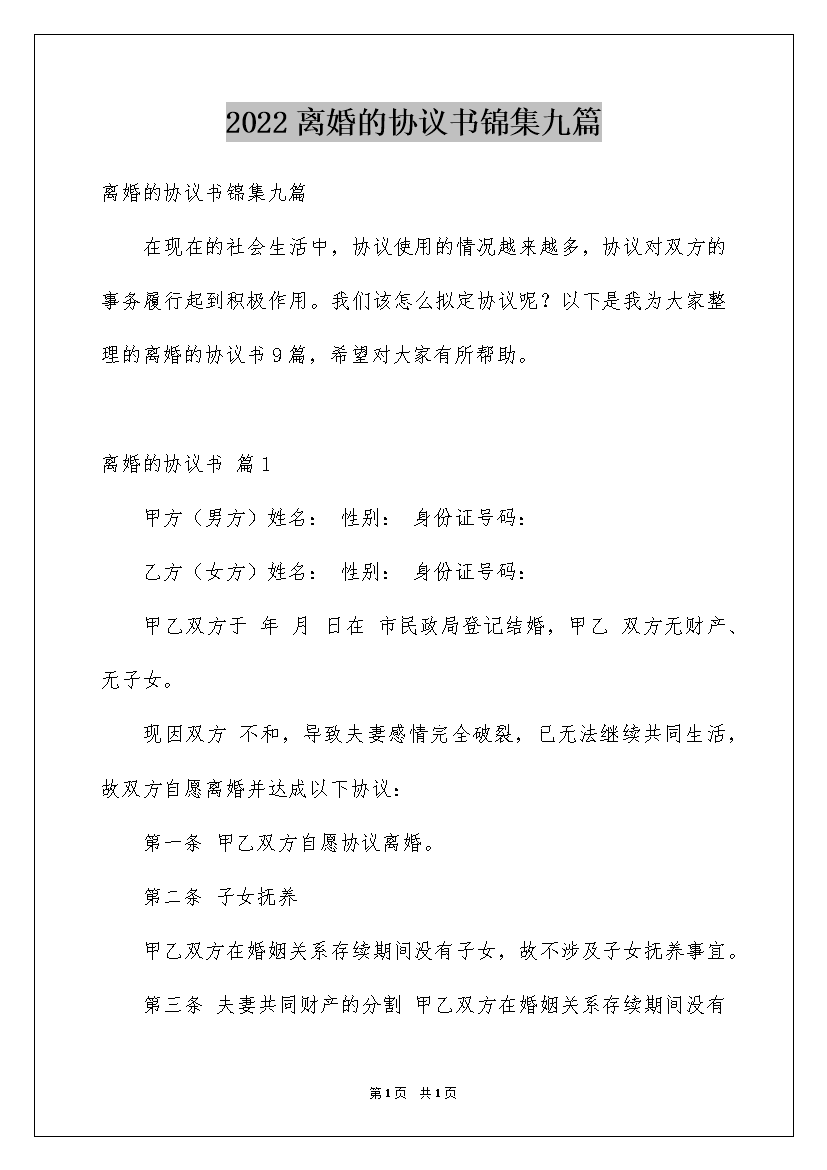 2022离婚的协议书锦集九篇

离婚的协议书锦集九篇

在现在的社会生活中，协议使用的情况越来越多，协议对双方的事务履行起到积极作用。我们该怎么拟定协议呢？以下是我为大家整理的离婚的协议书9篇，希望对大家有所帮助。

离婚的协议书 篇1

甲方（男方）姓名： 性别： 身份证号码：

乙方（女方）姓名： 性别： 身份证号码：

甲乙双方于 年 月 日在 市民政局登记结婚，甲乙 双方无财产、无子女。

现因双方 不和，导致夫妻感情完全破裂，已无法继续共同生活，故双方自愿离婚并达成以下协议：

第一条 甲乙双方自愿协议离婚。

第二条 子女抚养

甲乙双方在婚姻关系存续期间没有子女，故不涉及子女抚养事宜。

第三条 夫妻共同财产的分割 甲乙双方在婚姻关系存续期间没有

第1页 共1页